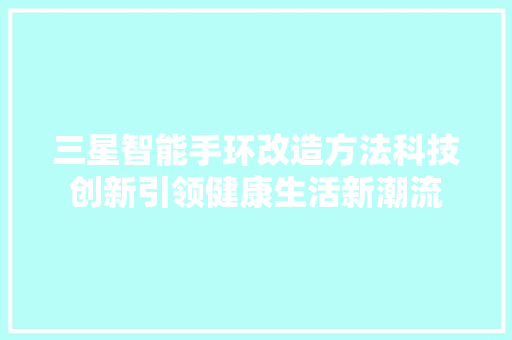 三星智能手环改造方法科技创新引领健康生活新潮流